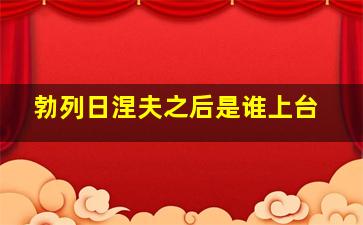 勃列日涅夫之后是谁上台